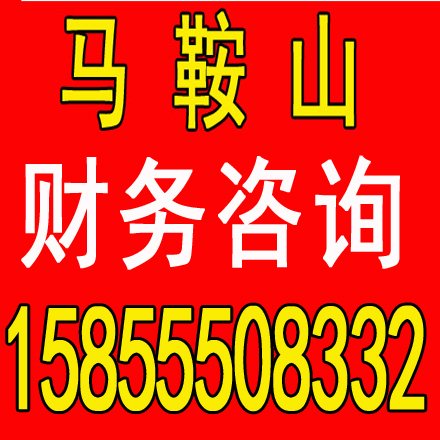 马鞍山

财务咨询

15855508332